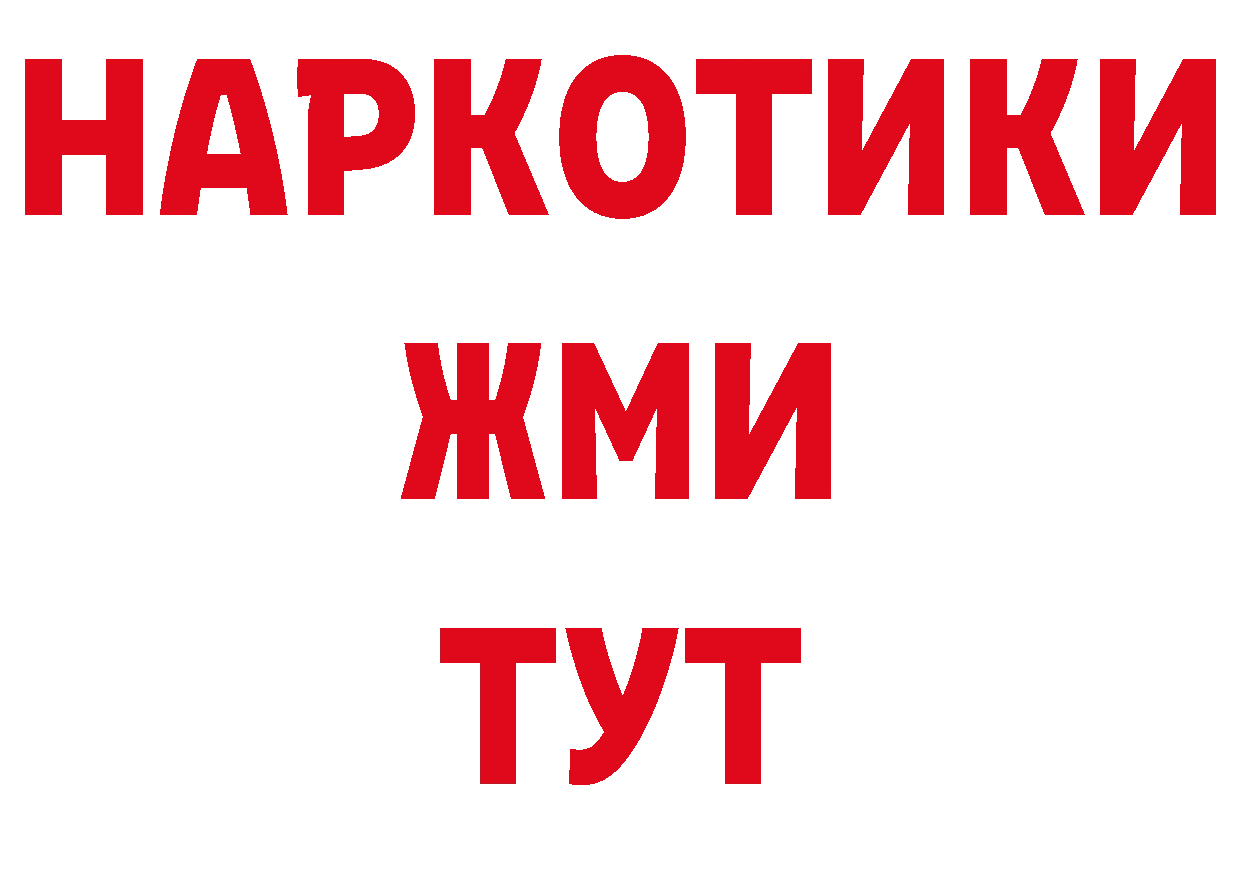 НАРКОТИКИ
ЖМИ
ТУТ